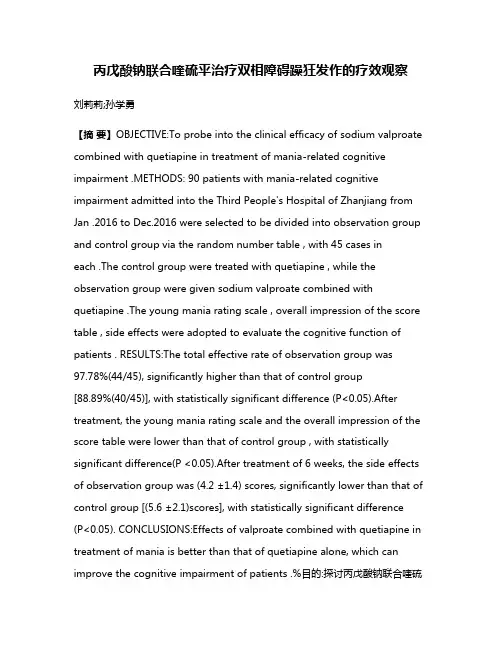 丙戊酸钠联合喹硫平治疗双相障碍躁狂发作的疗效观察

刘莉莉;孙学勇

【摘 要】OBJECTIVE:To probe into the clinical efficacy of sodium valproate combined with quetiapine in treatment of mania-related cognitive impairment .METHODS: 90 patients with mania-related cognitive impairment admitted into the Third People's Hospital of Zhanjiang from Jan .2016 to Dec.2016 were selected to be divided into observation group and control group via the random number table , with 45 cases in each .The control group were treated with quetiapine , while the observation group were given sodium valproate combined with quetiapine .The young mania rating scale , overall impression of the score table , side effects were adopted to evaluate the cognitive function of patients . RESULTS:The total effective rate of observation group was 97.78%(44/45), significantly higher than that of control group [88.89%(40/45)], with statistically significant difference (P<0.05).After treatment, the young mania rating scale and the overall impression of the score table were lower than that of control group , with statistically significant difference(P <0.05).After treatment of 6 weeks, the side effects of observation group was (4.2 ±1.4) scores, significantly lower than that of control group [(5.6 ±2.1)scores], with statistically significant difference (P<0.05). CONCLUSIONS:Effects of valproate combined with quetiapine in treatment of mania is better than that of quetiapine alone, which can improve the cognitive impairment of patients .%目的:探讨丙戊酸钠联合喹硫